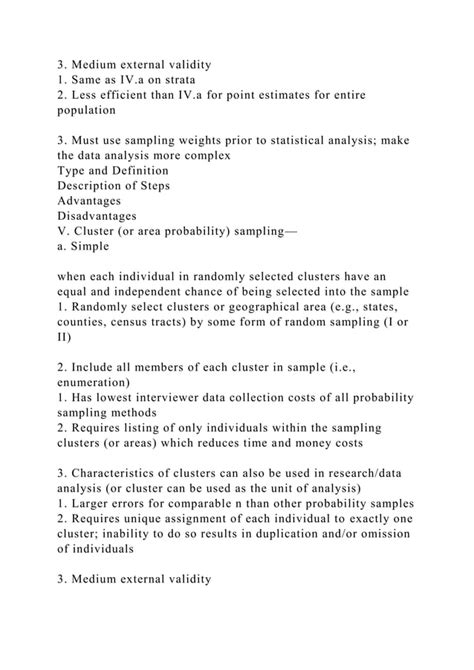 3. Medium external validity
1. Same as IV.a on strata
2. Less efficient than IV.a for point estimates for entire population

3. Must use sampling weights prior to statistical analysis; make the data analysis more complex
Type and Definition
Description of Steps
Advantages
Disadvantages
V. Cluster (or area probability) sampling—
a. Simple

when each individual in randomly selected clusters have an equal and independent chance of being selected into the sample
1. Randomly select clusters or geographical area (e.g., states, counties, census tracts) by some form of random sampling (I or II)

2. Include all members of each cluster in sample (i.e., enumeration)
1. Has lowest interviewer data collection costs of all probability sampling methods
2. Requires listing of only individuals within the sampling clusters (or areas) which reduces time and money costs

3. Characteristics of clusters can also be used in research/data analysis (or cluster can be used as the unit of analysis)
1. Larger errors for comparable n than other probability samples
2. Requires unique assignment of each individual to exactly one cluster; inability to do so results in duplication and/or omission of individuals

3. Medium external validity